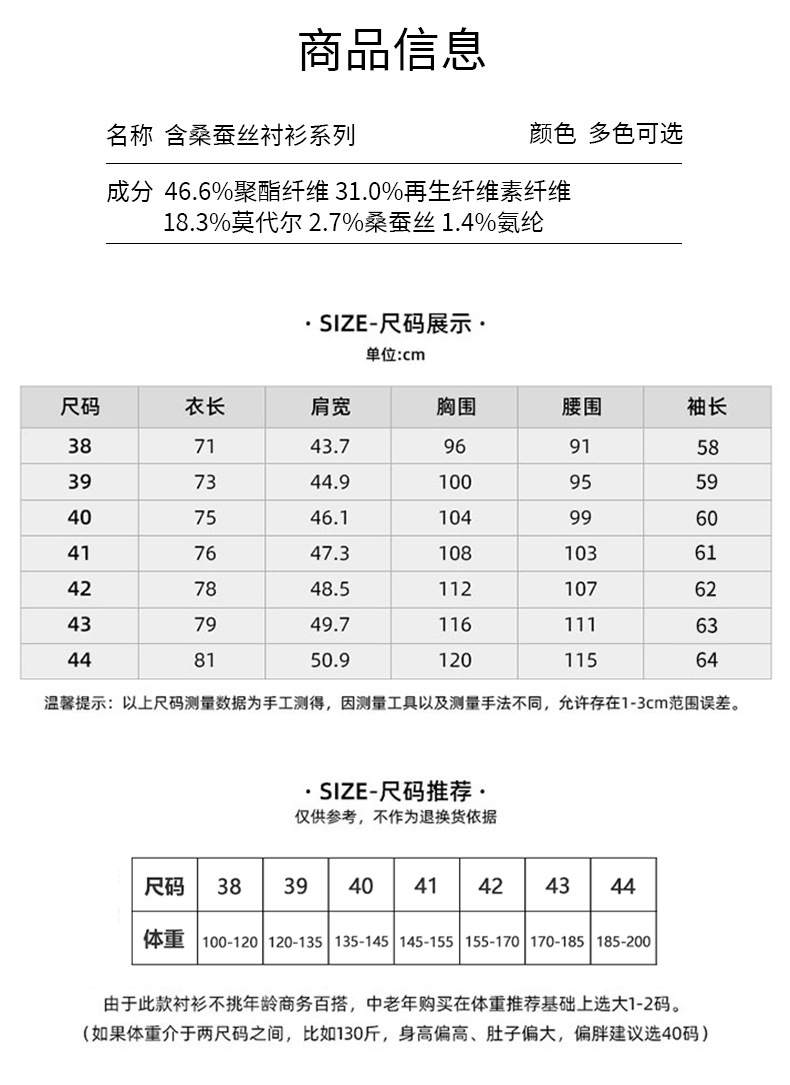 商品信息

名称 含桑蚕丝衬衫系列

颜色 多色可选

成分 46.6%聚酯纤维 31.0%再生纤维素纤维 18.3%莫代尔 2.7%桑蚕丝 1.4%氨纶

· SIZE-尺码展示 ·

单位:cm

| 尺码 | 衣长 | 肩宽 | 胸围 | 腰围 | 袖长 |
|---|---|---|---|---|---|
| 38 | 71 | 43.7 | 96 | 91 | 58 |
| 39 | 73 | 44.9 | 100 | 95 | 59 |
| 40 | 75 | 46.1 | 104 | 99 | 60 |
| 41 | 76 | 47.3 | 108 | 103 | 61 |
| 42 | 78 | 48.5 | 112 | 107 | 62 |
| 43 | 79 | 49.7 | 116 | 111 | 63 |
| 44 | 81 | 50.9 | 120 | 115 | 64 |

温馨提示：以上尺码测量数据为手工测得，因测量工具以及测量手法不同，允许存在1-3cm范围误差。

· SIZE-尺码推荐 ·

仅供参考，不作为退换货依据

| 尺码 | 38 | 39 | 40 | 41 | 42 | 43 | 44 |
|---|---|---|---|---|---|---|---|
| 体重 | 100-120 | 120-135 | 135-145 | 145-155 | 155-170 | 170-185 | 185-200 |

由于此款衬衫不挑年龄商务百搭，中老年购买在体重推荐基础上选大1-2码。

（如果体重介于两尺码之间，比如130斤，身高偏高、肚子偏大，偏胖建议选40码）